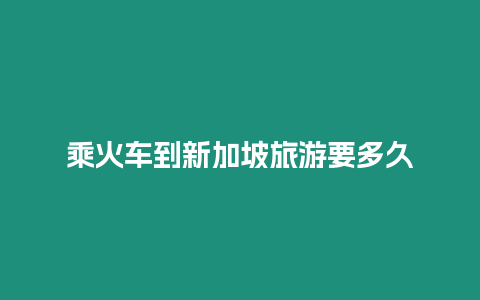 乘火车到新加坡旅游要多久